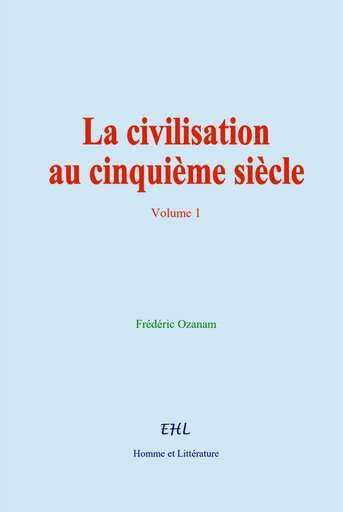 La civilisation au cinquième siècle

Volume 1

Frédéric Ozanam

EHL

Homme et Littérature